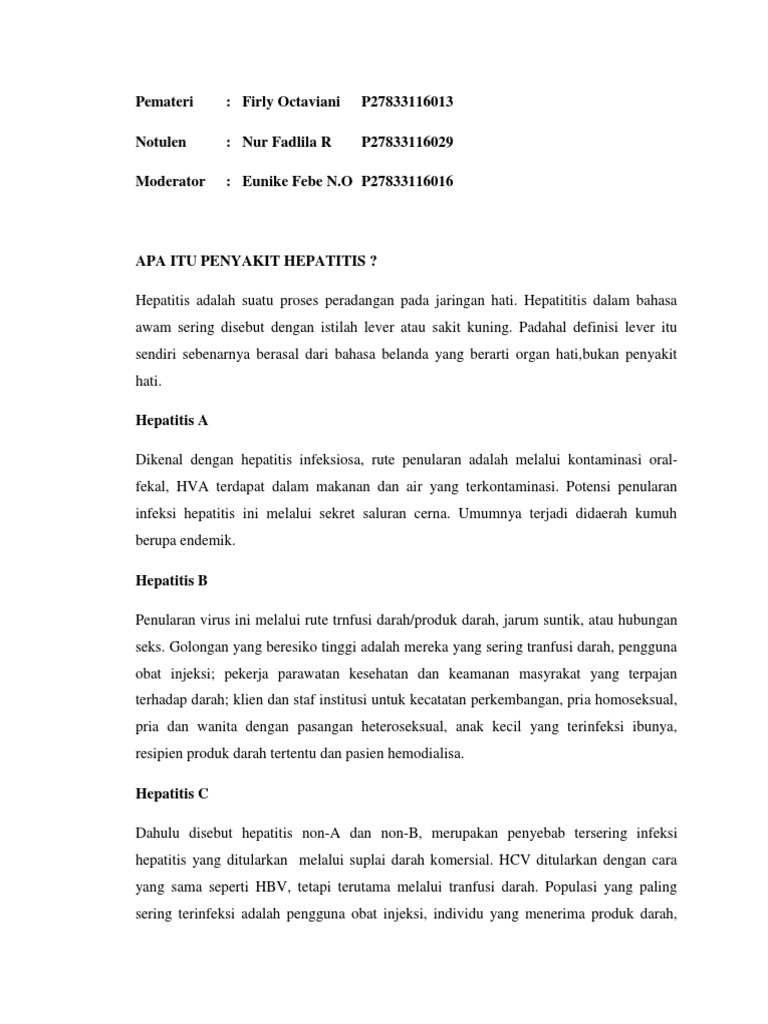 Pemateri : Firly Octaviani P27833116013

Notulen : Nur Fadlila R P27833116029

Moderator : Eunike Febe N.O P27833116016

APA ITU PENYAKIT HEPATITIS ?

Hepatitis adalah suatu proses peradangan pada jaringan hati. Hepatititis dalam bahasa awam sering disebut dengan istilah lever atau sakit kuning. Padahal definisi lever itu sendiri sebenarnya berasal dari bahasa belanda yang berarti organ hati,bukan penyakit hati.

Hepatitis A

Dikenal dengan hepatitis infeksiosa, rute penularan adalah melalui kontaminasi oral-fekal, HVA terdapat dalam makanan dan air yang terkontaminasi. Potensi penularan infeksi hepatitis ini melalui sekret saluran cerna. Umumnya terjadi didaerah kumuh berupa endemik.

Hepatitis B

Penularan virus ini melalui rute trnfusi darah/produk darah, jarum suntik, atau hubungan seks. Golongan yang beresiko tinggi adalah mereka yang sering tranfusi darah, pengguna obat injeksi; pekerja parawatan kesehatan dan keamanan masyrakat yang terpajan terhadap darah; klien dan staf institusi untuk kecatatan perkembangan, pria homoseksual, pria dan wanita dengan pasangan heteroseksual, anak kecil yang terinfeksi ibunya, resipien produk darah tertentu dan pasien hemodialisa.

Hepatitis C

Dahulu disebut hepatitis non-A dan non-B, merupakan penyebab tersering infeksi hepatitis yang ditularkan melalui suplai darah komersial. HCV ditularkan dengan cara yang sama seperti HBV, tetapi terutama melalui tranfusi darah. Populasi yang paling sering terinfeksi adalah pengguna obat injeksi, individu yang menerima produk darah,